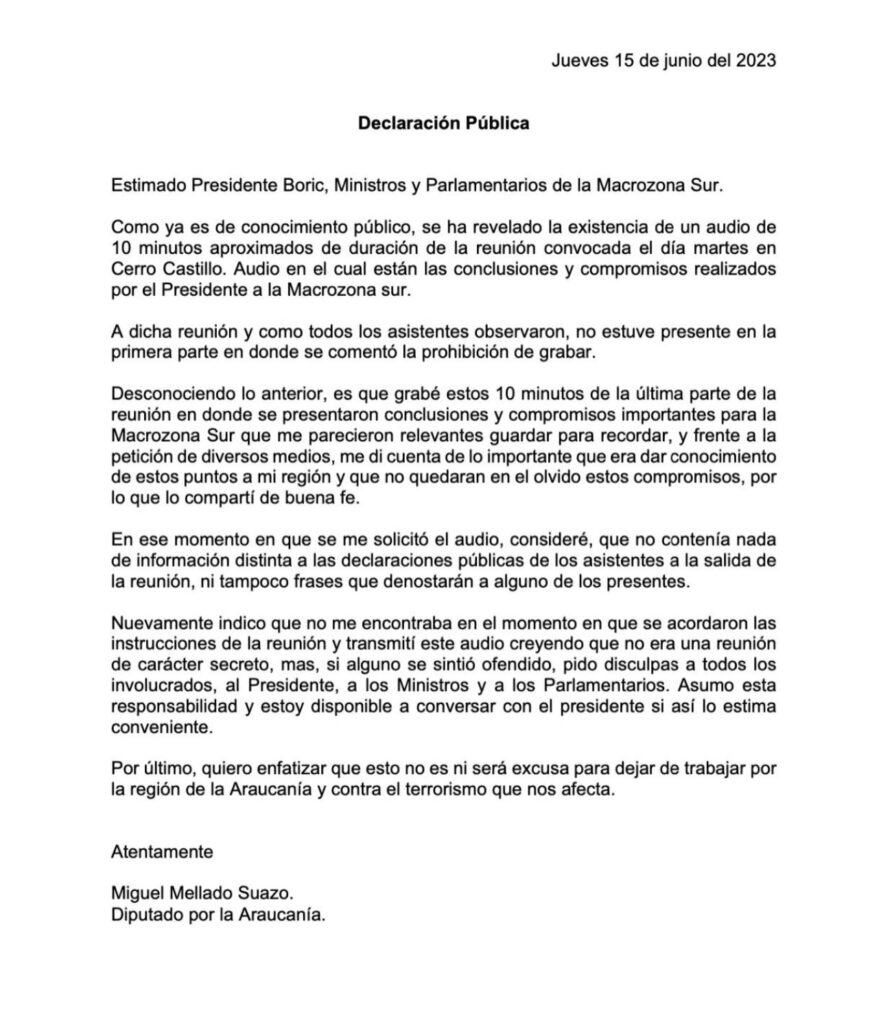 Jueves 15 de junio del 2023

Declaración Pública

Estimado Presidente Boric, Ministros y Parlamentarios de la Macrozona Sur.

Como ya es de conocimiento público, se ha revelado la existencia de un audio de 10 minutos aproximados de duración de la reunión convocada el día martes en Cerro Castillo. Audio en el cual están las conclusiones y compromisos realizados por el Presidente a la Macrozona sur.

A dicha reunión y como todos los asistentes observaron, no estuve presente en la primera parte en donde se comentó la prohibición de grabar.

Desconociendo lo anterior, es que grabé estos 10 minutos de la última parte de la reunión en donde se presentaron conclusiones y compromisos importantes para la Macrozona Sur que me parecieron relevantes guardar para recordar, y frente a la petición de diversos medios, me di cuenta de lo importante que era dar conocimiento de estos puntos a mi región y que no quedaran en el olvido estos compromisos, por lo que lo compartí de buena fe.

En ese momento en que se me solicitó el audio, consideré, que no contenía nada de información distinta a las declaraciones públicas de los asistentes a la salida de la reunión, ni tampoco frases que denostarán a alguno de los presentes.

Nuevamente indico que no me encontraba en el momento en que se acordaron las instrucciones de la reunión y transmití este audio creyendo que no era una reunión de carácter secreto, mas, si alguno se sintió ofendido, pido disculpas a todos los involucrados, al Presidente, a los Ministros y a los Parlamentarios. Asumo esta responsabilidad y estoy disponible a conversar con el presidente si así lo estima conveniente.

Por último, quiero enfatizar que esto no es ni será excusa para dejar de trabajar por la región de la Araucanía y contra el terrorismo que nos afecta.

Atentamente

Miguel Mellado Suazo.
Diputado por la Araucanía.